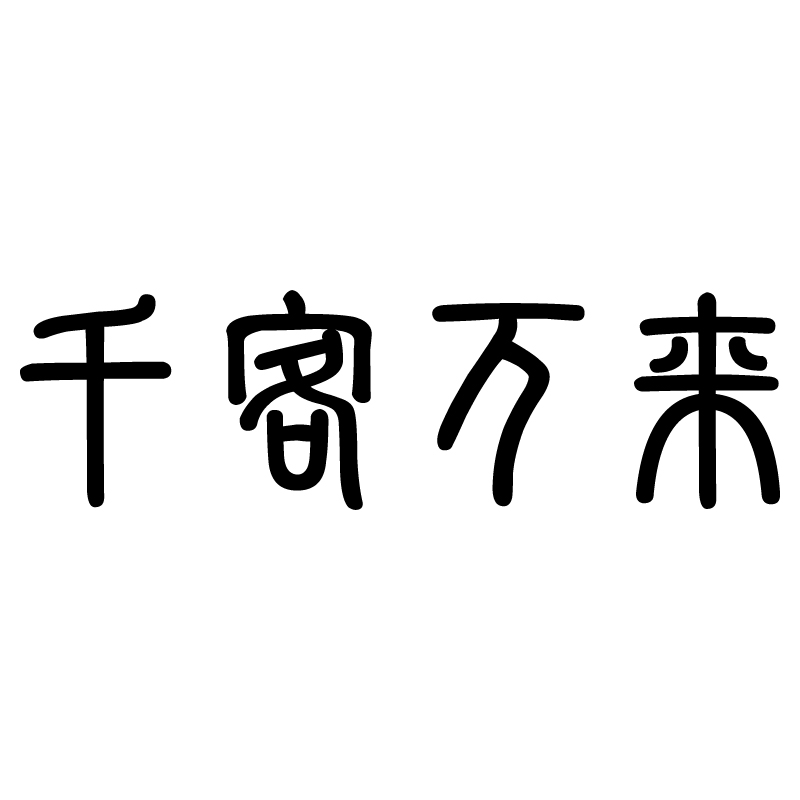 千客万来